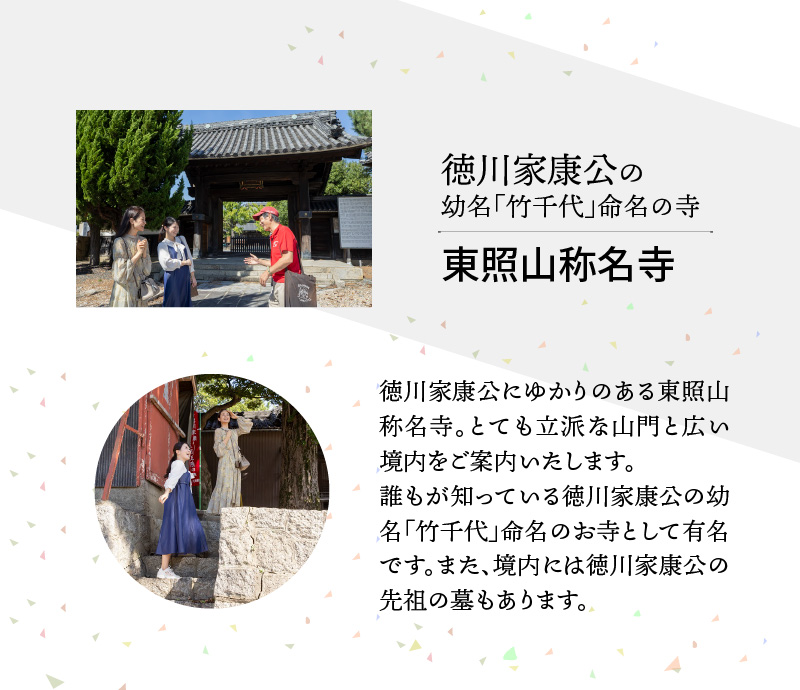 徳川家康公の
幼名「竹千代」命名の寺

東照山称名寺

徳川家康公にゆかりのある東照山称名寺。とても立派な山門と広い境内をご案内いたします。
誰もが知っている徳川家康公の幼名「竹千代」命名のお寺として有名です。また、境内には徳川家康公の先祖の墓もあります。